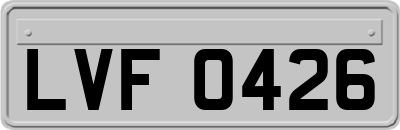 LVF 0426